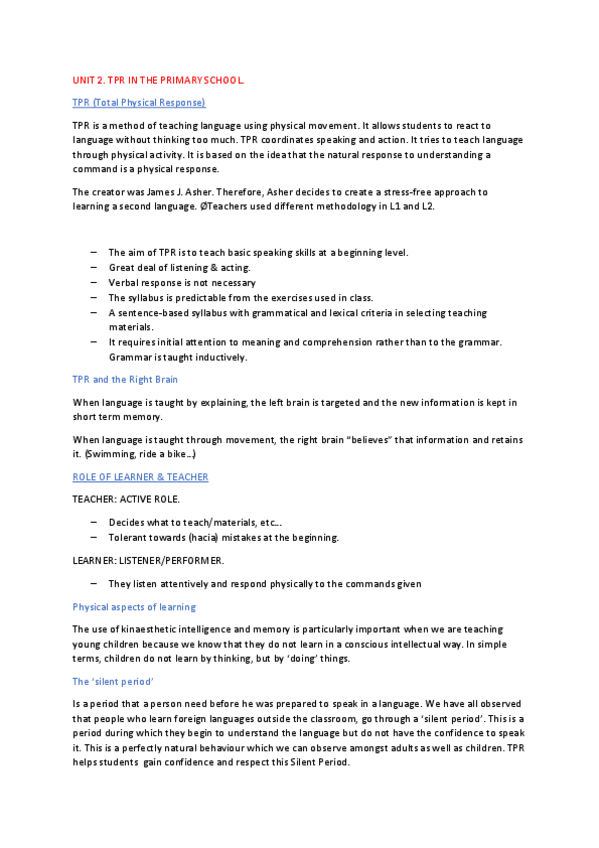 UNIT 2. TPR IN THE PRIMARY SCHOOL.

TPR (Total Physical Response)

TPR is a method of teaching language using physical movement. It allows students to react to language without thinking too much. TPR coordinates speaking and action. It tries to teach language through physical activity. It is based on the idea that the natural response to understanding a command is a physical response.

The creator was James J. Asher. Therefore, Asher decides to create a stress-free approach to learning a second language. ØTeachers used different methodology in L1 and L2.

– The aim of TPR is to teach basic speaking skills at a beginning level.
– Great deal of listening & acting.
– Verbal response is not necessary
– The syllabus is predictable from the exercises used in class.
– A sentence-based syllabus with grammatical and lexical criteria in selecting teaching materials.
– It requires initial attention to meaning and comprehension rather than to the grammar. Grammar is taught inductively.

TPR and the Right Brain

When language is taught by explaining, the left brain is targeted and the new information is kept in short term memory.

When language is taught through movement, the right brain "believes" that information and retains it. (Swimming, ride a bike…)

ROLE OF LEARNER & TEACHER

TEACHER: ACTIVE ROLE.

– Decides what to teach/materials, etc…
– Tolerant towards (hacia) mistakes at the beginning.

LEARNER: LISTENER/PERFORMER.

– They listen attentively and respond physically to the commands given

Physical aspects of learning

The use of kinaesthetic intelligence and memory is particularly important when we are teaching young children because we know that they do not learn in a conscious intellectual way. In simple terms, children do not learn by thinking, but by 'doing' things.

The 'silent period'

Is a period that a person need before he was prepared to speak in a language. We have all observed that people who learn foreign languages outside the classroom, go through a 'silent period'. This is a period during which they begin to understand the language but do not have the confidence to speak it. This is a perfectly natural behaviour which we can observe amongst adults as well as children. TPR helps students gain confidence and respect this Silent Period.